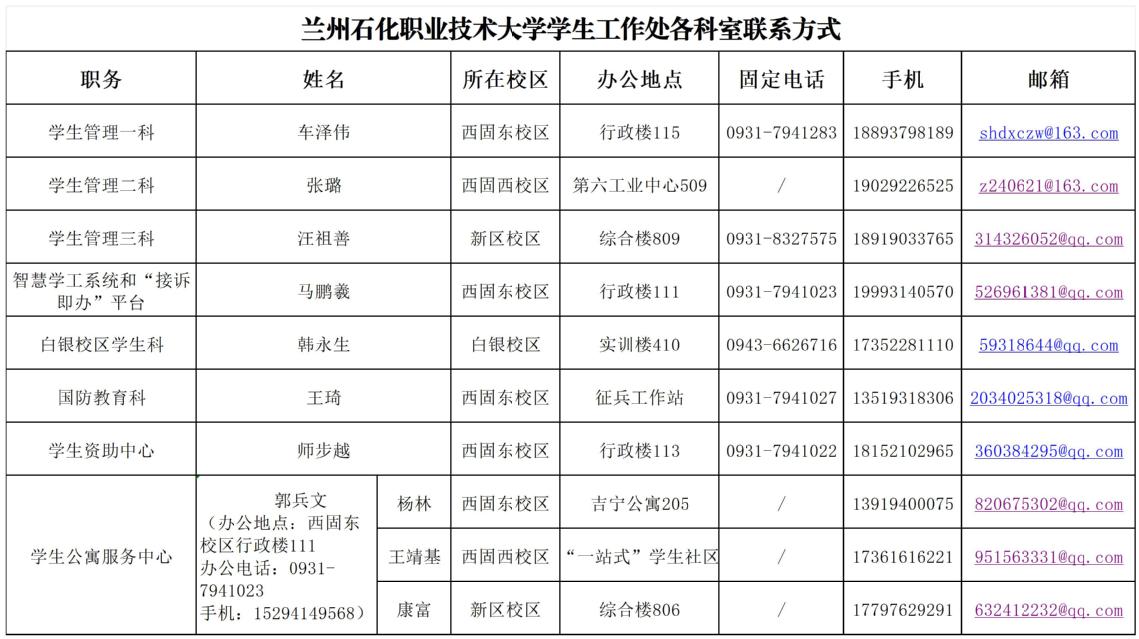 兰州石化职业技术大学学生工作处各科室联系方式

| 职务 | 姓名 | | 所在校区 | 办公地点 | 固定电话 | 手机 | 邮箱 |
|---|---|---|---|---|---|---|---|
| 学生管理一科 | 车泽伟 | | 西固东校区 | 行政楼115 | 0931-7941283 | 18893798189 | shdxczw@163.com |
| 学生管理二科 | 张璐 | | 西固西校区 | 第六工业中心509 | / | 19029226525 | z240621@163.com |
| 学生管理三科 | 汪祖善 | | 新区校区 | 综合楼809 | 0931-8327575 | 18919033765 | 314326052@qq.com |
| 智慧学工系统和“接诉即办”平台 | 马鹏羲 | | 西固东校区 | 行政楼111 | 0931-7941023 | 19993140570 | 526961381@qq.com |
| 白银校区学生科 | 韩永生 | | 白银校区 | 实训楼410 | 0943-6626716 | 17352281110 | 59318644@qq.com |
| 国防教育科 | 王琦 | | 西固东校区 | 征兵工作站 | 0931-7941027 | 13519318306 | 2034025318@qq.com |
| 学生资助中心 | 师步越 | | 西固东校区 | 行政楼113 | 0931-7941022 | 18152102965 | 360384295@qq.com |
| 学生公寓服务中心 | 郭兵文（办公地点：西固东校区行政楼111 办公电话：0931-7941023 手机：15294149568） | 杨林 | 西固东校区 | 吉宁公寓205 | / | 13919400075 | 820675302@qq.com |
| | | 王靖基 | 西固西校区 | “一站式”学生社区 | / | 17361616221 | 951563331@qq.com |
| | | 康富 | 新区校区 | 综合楼806 | / | 17797629291 | 632412232@qq.com |